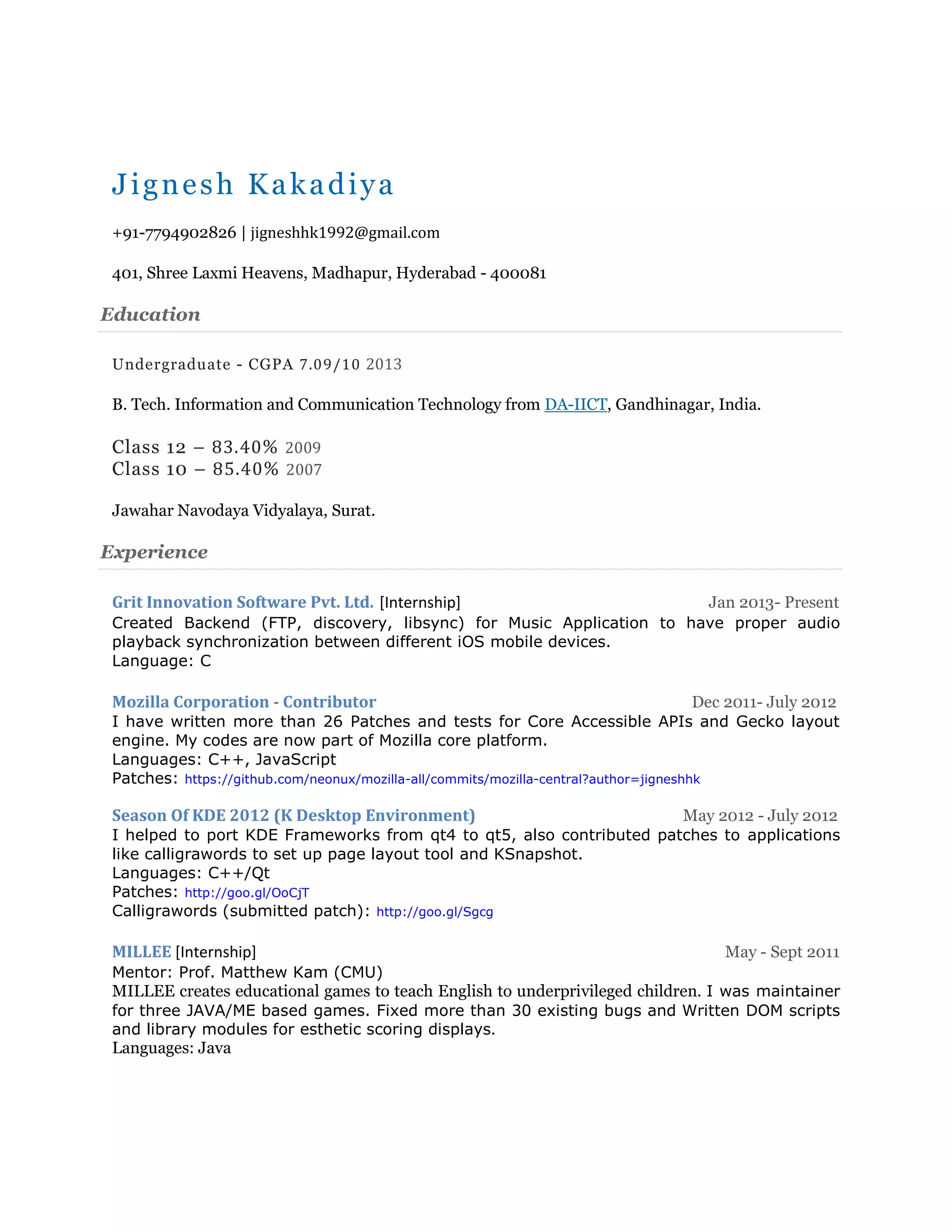 Jignesh Kakadiya

+91-7794902826 | jigneshhk1992@gmail.com

401, Shree Laxmi Heavens, Madhapur, Hyderabad - 400081

Education

Undergraduate - CGPA 7.09/10 2013

B. Tech. Information and Communication Technology from DA-IICT, Gandhinagar, India.

Class 12 – 83.40% 2009
Class 10 – 85.40% 2007

Jawahar Navodaya Vidyalaya, Surat.

Experience

Grit Innovation Software Pvt. Ltd. [Internship] Jan 2013- Present
Created Backend (FTP, discovery, libsync) for Music Application to have proper audio playback synchronization between different iOS mobile devices.
Language: C

Mozilla Corporation - Contributor Dec 2011- July 2012
I have written more than 26 Patches and tests for Core Accessible APIs and Gecko layout engine. My codes are now part of Mozilla core platform.
Languages: C++, JavaScript
Patches: https://github.com/neonux/mozilla-all/commits/mozilla-central?author=jigneshhk

Season Of KDE 2012 (K Desktop Environment) May 2012 - July 2012
I helped to port KDE Frameworks from qt4 to qt5, also contributed patches to applications like calligrawords to set up page layout tool and KSnapshot.
Languages: C++/Qt
Patches: http://goo.gl/OoCjT
Calligrawords (submitted patch): http://goo.gl/Sgcg

MILLEE [Internship] May - Sept 2011
Mentor: Prof. Matthew Kam (CMU)
MILLEE creates educational games to teach English to underprivileged children. I was maintainer for three JAVA/ME based games. Fixed more than 30 existing bugs and Written DOM scripts and library modules for esthetic scoring displays.
Languages: Java